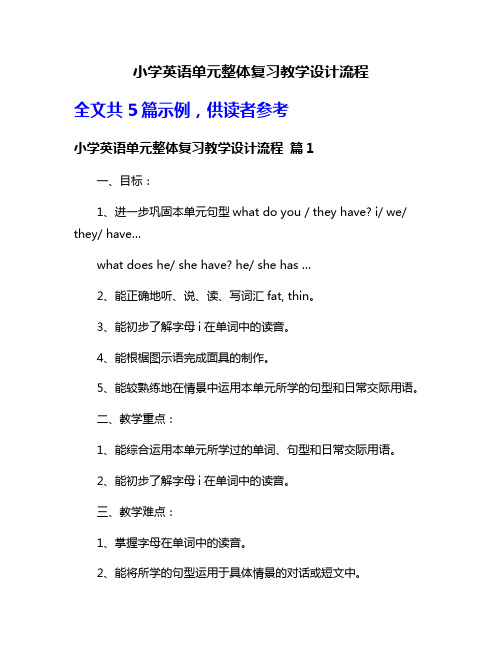 小学英语单元整体复习教学设计流程

全文共 5 篇示例，供读者参考

小学英语单元整体复习教学设计流程 篇 1

一、目标：

1、进一步巩固本单元句型 what do you / they have? i/ we/ they/ have…

what does he/ she have? he/ she has …

2、能正确地听、说、读、写词汇 fat, thin。

3、能初步了解字母 i 在单词中的读音。

4、能根据图示语完成面具的制作。

5、能较熟练地在情景中运用本单元所学的句型和日常交际用语。

二、教学重点：

1、能综合运用本单元所学过的单词、句型和日常交际用语。

2、能初步了解字母 i 在单词中的读音。

三、教学难点：

1、掌握字母在单词中的读音。

2、能将所学的句型运用于具体情景的对话或短文中。